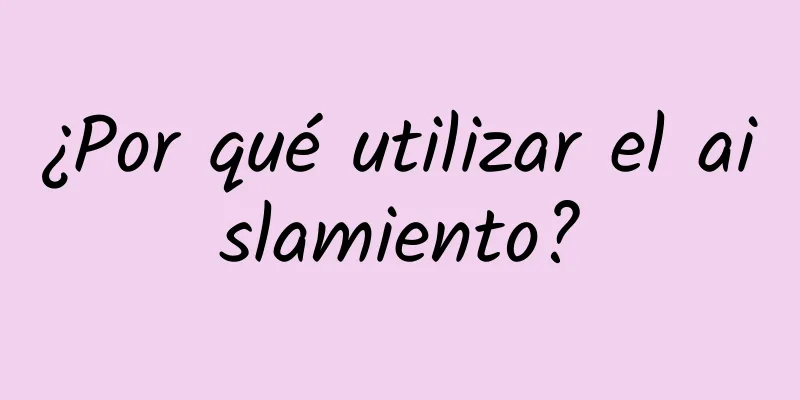 ¿Por qué utilizar el ai slamiento?